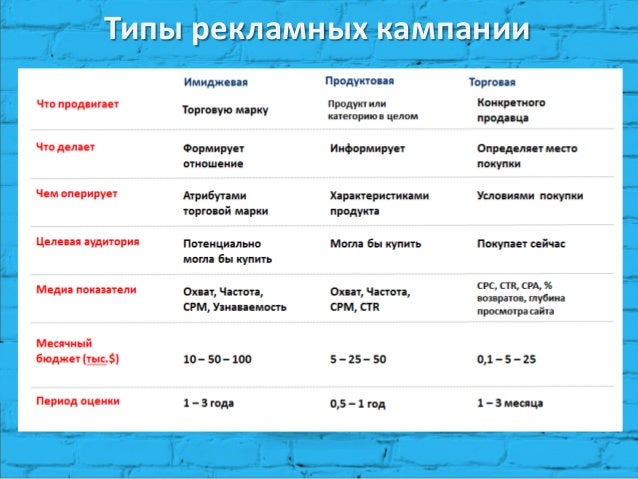 Типы рекламных кампании

| | Имиджевая | Продуктовая | Торговая |
|---|---|---|---|
| Что продвигает | Торговую марку | Продукт или категорию в целом | Конкретного продавца |
| Что делает | Формирует отношение | Информирует | Определяет место покупки |
| Чем оперирует | Атрибутами торговой марки | Характеристиками продукта | Условиями покупки |
| Целевая аудитория | Потенциально могла бы купить | Могла бы купить | Покупает сейчас |
| Медиа показатели | Охват, Частота, CPM, Узнаваемость | Охват, Частота, CPM, CTR | CPC, CTR, CPA, % возвратов, глубина просмотра сайта |
| Месячный бюджет (тыс.$) | 10 – 50 – 100 | 5 – 25 – 50 | 0,1 – 5 – 25 |
| Период оценки | 1 – 3 года | 0,5 – 1 год | 1 – 3 месяца |